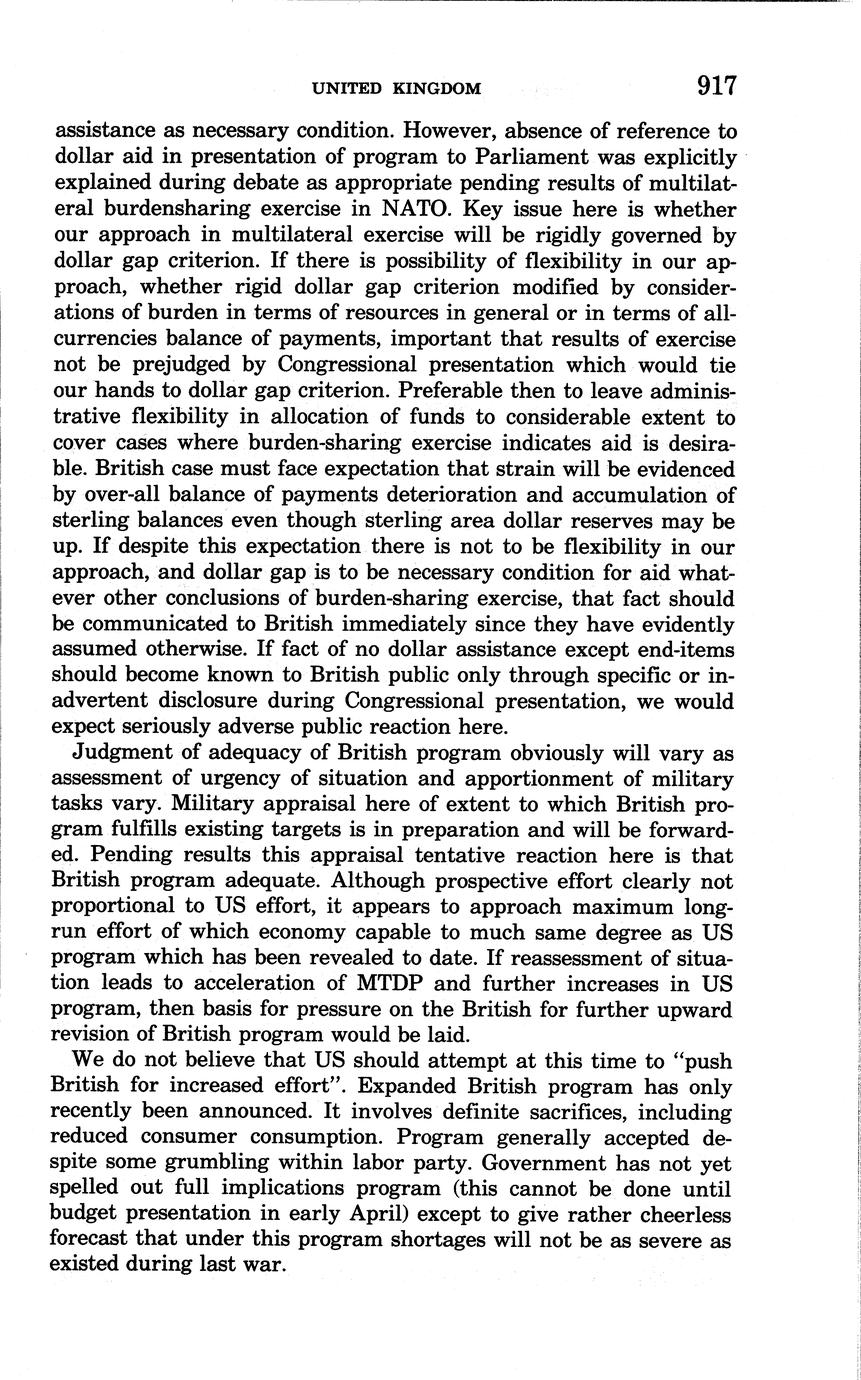 UNITED KINGDOM 917

assistance as necessary condition. However, absence of reference to dollar aid in presentation of program to Parliament was explicitly explained during debate as appropriate pending results of multilateral burdensharing exercise in NATO. Key issue here is whether our approach in multilateral exercise will be rigidly governed by dollar gap criterion. If there is possibility of flexibility in our approach, whether rigid dollar gap criterion modified by considerations of burden in terms of resources in general or in terms of all-currencies balance of payments, important that results of exercise not be prejudged by Congressional presentation which would tie our hands to dollar gap criterion. Preferable then to leave administrative flexibility in allocation of funds to considerable extent to cover cases where burden-sharing exercise indicates aid is desirable. British case must face expectation that strain will be evidenced by over-all balance of payments deterioration and accumulation of sterling balances even though sterling area dollar reserves may be up. If despite this expectation there is not to be flexibility in our approach, and dollar gap is to be necessary condition for aid whatever other conclusions of burden-sharing exercise, that fact should be communicated to British immediately since they have evidently assumed otherwise. If fact of no dollar assistance except end-items should become known to British public only through specific or inadvertent disclosure during Congressional presentation, we would expect seriously adverse public reaction here.

Judgment of adequacy of British program obviously will vary as assessment of urgency of situation and apportionment of military tasks vary. Military appraisal here of extent to which British program fulfills existing targets is in preparation and will be forwarded. Pending results this appraisal tentative reaction here is that British program adequate. Although prospective effort clearly not proportional to US effort, it appears to approach maximum long-run effort of which economy capable to much same degree as US program which has been revealed to date. If reassessment of situation leads to acceleration of MTDP and further increases in US program, then basis for pressure on the British for further upward revision of British program would be laid.

We do not believe that US should attempt at this time to "push British for increased effort". Expanded British program has only recently been announced. It involves definite sacrifices, including reduced consumer consumption. Program generally accepted despite some grumbling within labor party. Government has not yet spelled out full implications program (this cannot be done until budget presentation in early April) except to give rather cheerless forecast that under this program shortages will not be as severe as existed during last war.